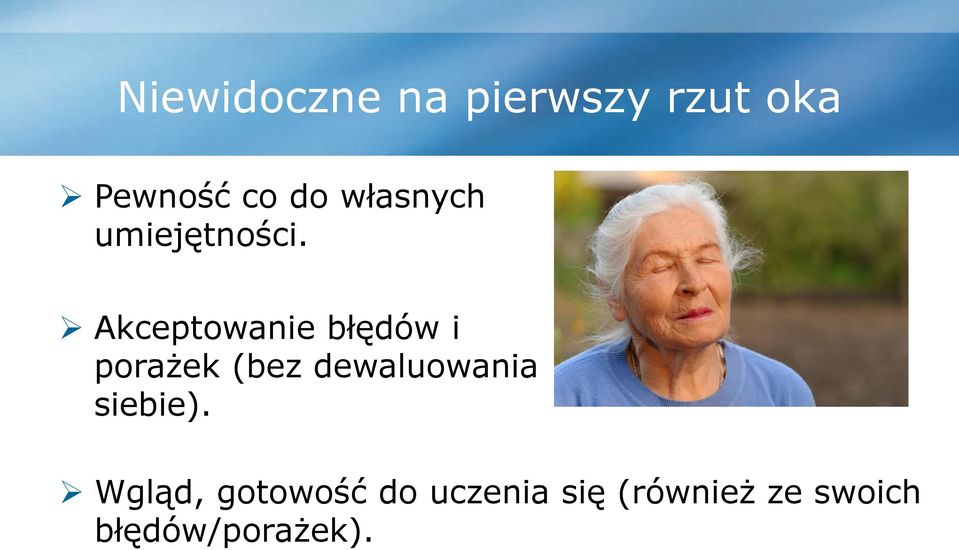 Niewidoczne na pierwszy rzut oka

➢ Pewność co do własnych umiejętności.

➢ Akceptowanie błędów i porażek (bez dewaluowania siebie).

➢ Wgląd, gotowość do uczenia się (również ze swoich błędów/porażek).